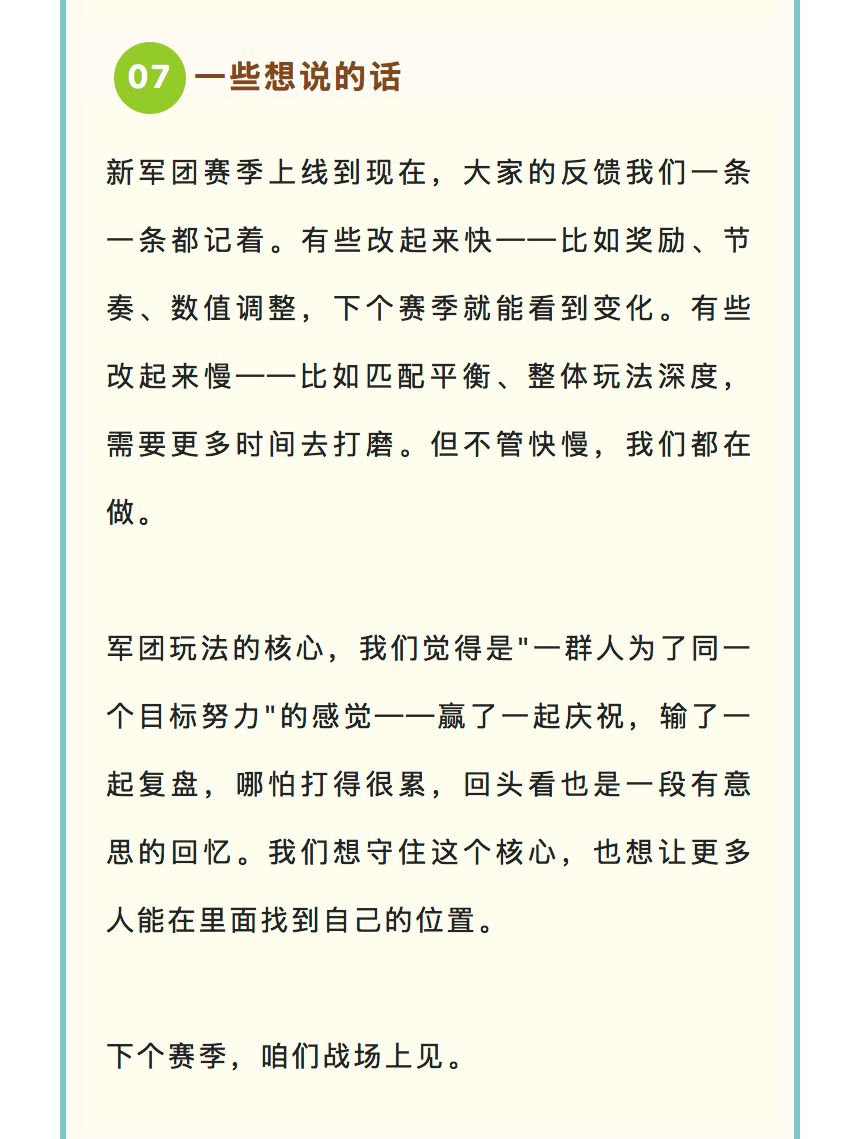 07 一些想说的话

新军团赛季上线到现在，大家的反馈我们一条一条都记着。有些改起来快——比如奖励、节奏、数值调整，下个赛季就能看到变化。有些改起来慢——比如匹配平衡、整体玩法深度，需要更多时间去打磨。但不管快慢，我们都在做。

军团玩法的核心，我们觉得是"一群人为了同一个目标努力"的感觉——赢了一起庆祝，输了一起复盘，哪怕打得很累，回头看也是一段有意思的回忆。我们想守住这个核心，也想让更多人能在里面找到自己的位置。

下个赛季，咱们战场上见。